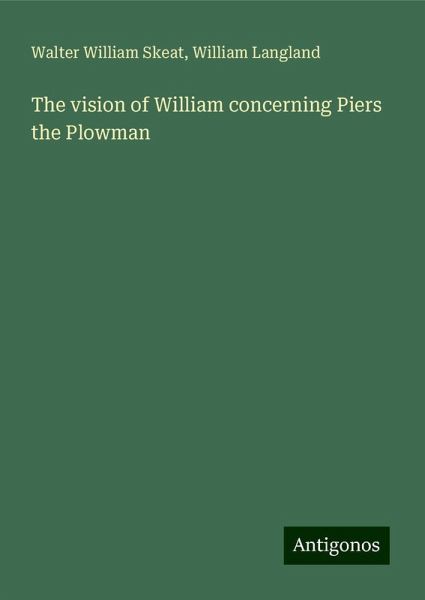 Walter William Skeat, William Langland

The vision of William concerning Piers the Plowman

Antigonos